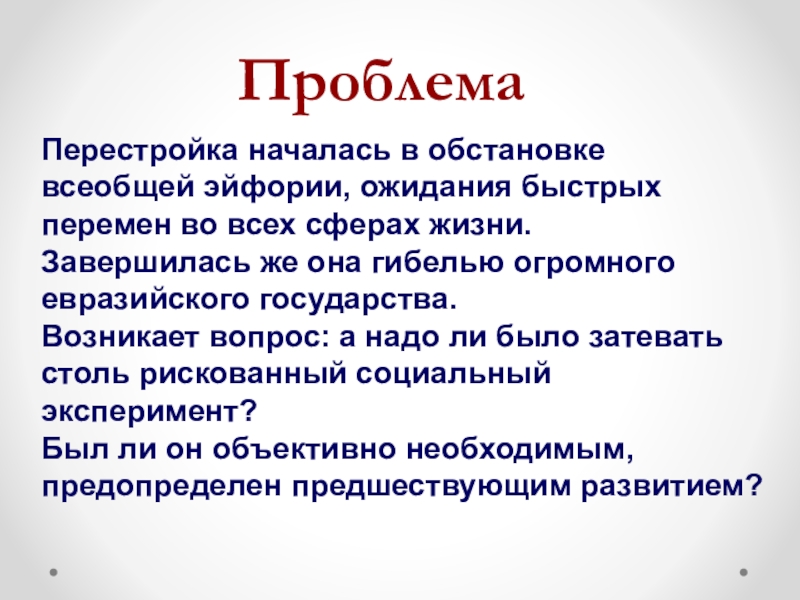 Проблема

Перестройка началась в обстановке всеобщей эйфории, ожидания быстрых перемен во всех сферах жизни.
Завершилась же она гибелью огромного евразийского государства.
Возникает вопрос: а надо ли было затевать столь рискованный социальный эксперимент?
Был ли он объективно необходимым, предопределен предшествующим развитием?